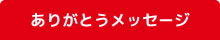 ありがとうメッセージ